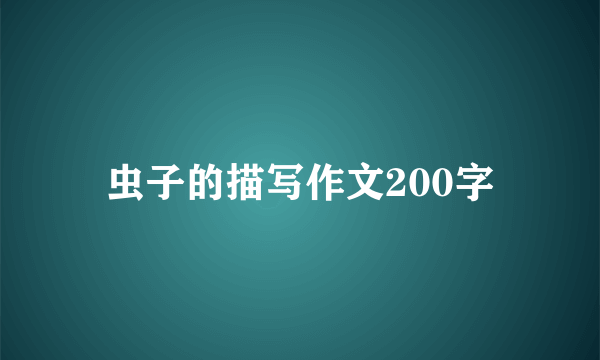 虫子的描写作文200字